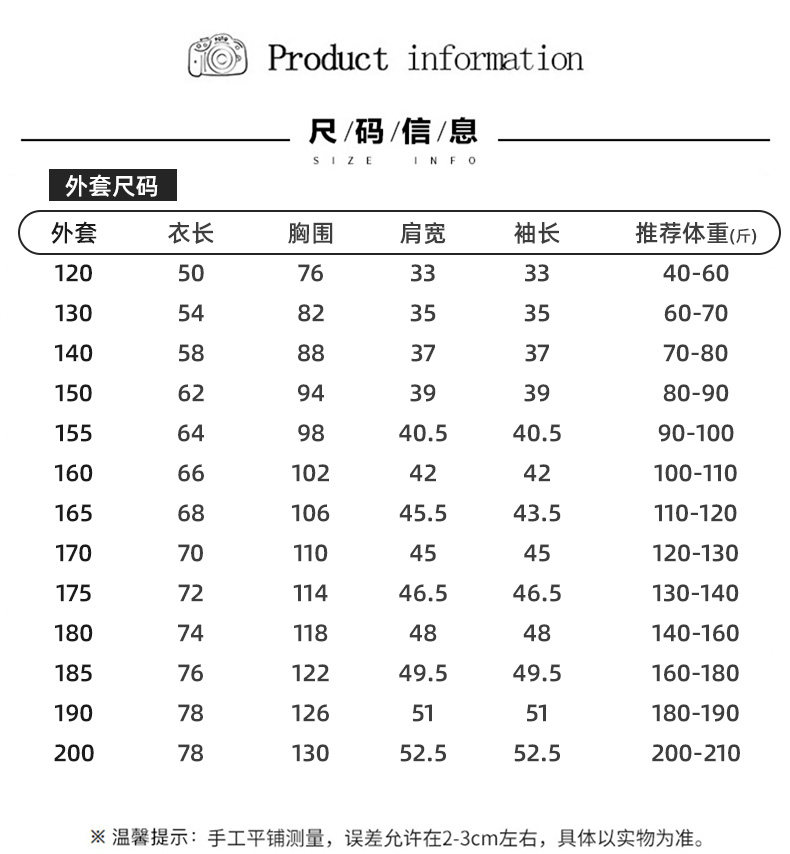 Product information

尺/码/信/息
SIZE INFO

外套尺码

| 外套 | 衣长 | 胸围 | 肩宽 | 袖长 | 推荐体重(斤) |
|---|---|---|---|---|---|
| 120 | 50 | 76 | 33 | 33 | 40-60 |
| 130 | 54 | 82 | 35 | 35 | 60-70 |
| 140 | 58 | 88 | 37 | 37 | 70-80 |
| 150 | 62 | 94 | 39 | 39 | 80-90 |
| 155 | 64 | 98 | 40.5 | 40.5 | 90-100 |
| 160 | 66 | 102 | 42 | 42 | 100-110 |
| 165 | 68 | 106 | 45.5 | 43.5 | 110-120 |
| 170 | 70 | 110 | 45 | 45 | 120-130 |
| 175 | 72 | 114 | 46.5 | 46.5 | 130-140 |
| 180 | 74 | 118 | 48 | 48 | 140-160 |
| 185 | 76 | 122 | 49.5 | 49.5 | 160-180 |
| 190 | 78 | 126 | 51 | 51 | 180-190 |
| 200 | 78 | 130 | 52.5 | 52.5 | 200-210 |

※ 温馨提示：手工平铺测量，误差允许在2-3cm左右，具体以实物为准。